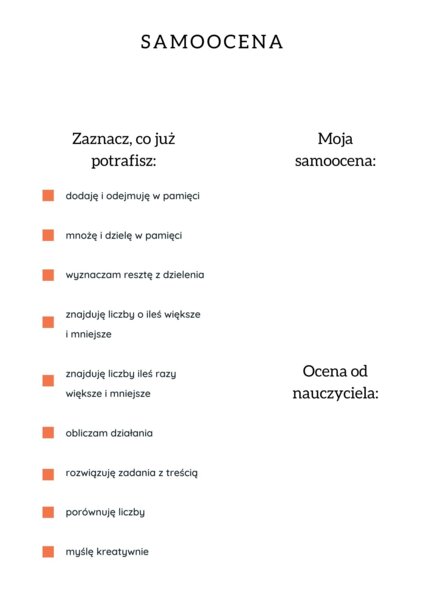 SAMOOCENA

Zaznacz, co już potrafisz:

dodaję i odejmuję w pamięci

mnożę i dzielę w pamięci

wyznaczam resztę z dzielenia

znajduję liczby o ileś większe i mniejsze

znajduję liczby ileś razy większe i mniejsze

obliczam działania

rozwiązuję zadania z treścią

porównuję liczby

myślę kreatywnie

Moja samoocena:

Ocena od nauczyciela: